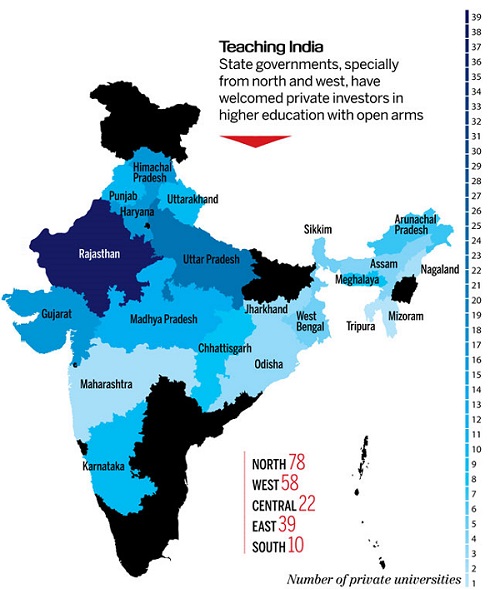 Teaching India
State governments, specially from north and west, have welcomed private investors in higher education with open arms

Himachal Pradesh
Punjab
Uttarakhand
Haryana
Rajasthan
Uttar Pradesh
Sikkim
Arunachal Pradesh
Assam
Nagaland
Meghalaya
Gujarat
Madhya Pradesh
Jharkhand
West Bengal
Tripura
Mizoram
Chhattisgarh
Odisha
Maharashtra
Karnataka

NORTH 78
WEST 58
CENTRAL 22
EAST 39
SOUTH 10

39
38
37
36
35
34
33
32
31
30
29
28
27
26
25
24
23
22
21
20
19
18
17
16
15
14
13
12
11
10
9
8
7
6
5
4
3
2
1

Number of private universities